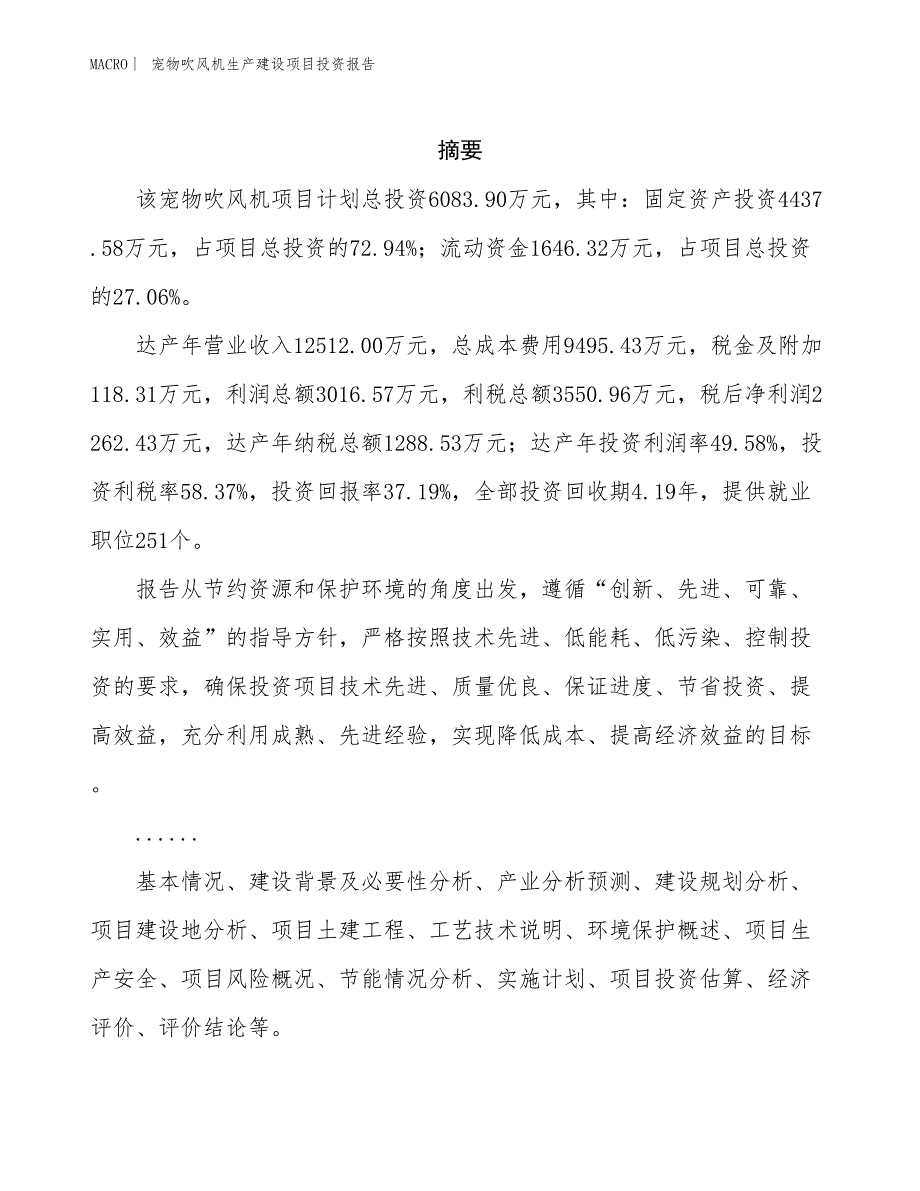 MACRO | 宠物吹风机生产建设项目投资报告

摘要

该宠物吹风机项目计划总投资6083.90万元，其中：固定资产投资4437.58万元，占项目总投资的72.94%；流动资金1646.32万元，占项目总投资的27.06%。

达产年营业收入12512.00万元，总成本费用9495.43万元，税金及附加118.31万元，利润总额3016.57万元，利税总额3550.96万元，税后净利润2262.43万元，达产年纳税总额1288.53万元；达产年投资利润率49.58%，投资利税率58.37%，投资回报率37.19%，全部投资回收期4.19年，提供就业职位251个。

报告从节约资源和保护环境的角度出发，遵循“创新、先进、可靠、实用、效益”的指导方针，严格按照技术先进、低能耗、低污染、控制投资的要求，确保投资项目技术先进、质量优良、保证进度、节省投资、提高效益，充分利用成熟、先进经验，实现降低成本、提高经济效益的目标。

......

基本情况、建设背景及必要性分析、产业分析预测、建设规划分析、项目建设地分析、项目土建工程、工艺技术说明、环境保护概述、项目生产安全、项目风险概况、节能情况分析、实施计划、项目投资估算、经济评价、评价结论等。